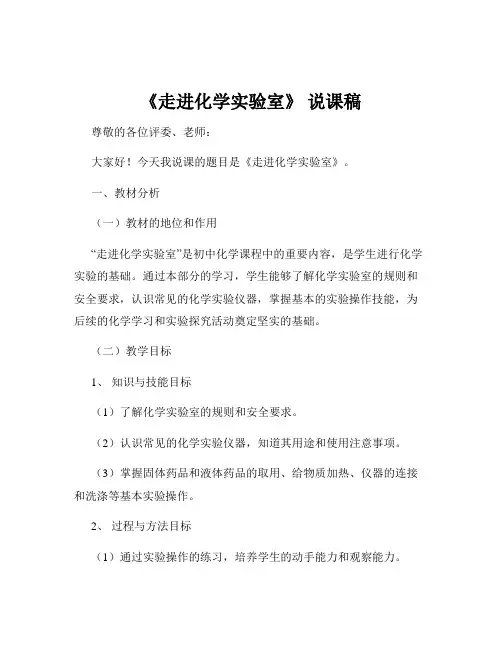 《走进化学实验室》 说课稿

尊敬的各位评委、老师：

大家好！今天我说课的题目是《走进化学实验室》。

一、教材分析

（一）教材的地位和作用

“走进化学实验室”是初中化学课程中的重要内容，是学生进行化学实验的基础。通过本部分的学习，学生能够了解化学实验室的规则和安全要求，认识常见的化学实验仪器，掌握基本的实验操作技能，为后续的化学学习和实验探究活动奠定坚实的基础。

（二）教学目标

1、 知识与技能目标

（1）了解化学实验室的规则和安全要求。

（2）认识常见的化学实验仪器，知道其用途和使用注意事项。

（3）掌握固体药品和液体药品的取用、给物质加热、仪器的连接和洗涤等基本实验操作。

2、 过程与方法目标

（1）通过实验操作的练习，培养学生的动手能力和观察能力。